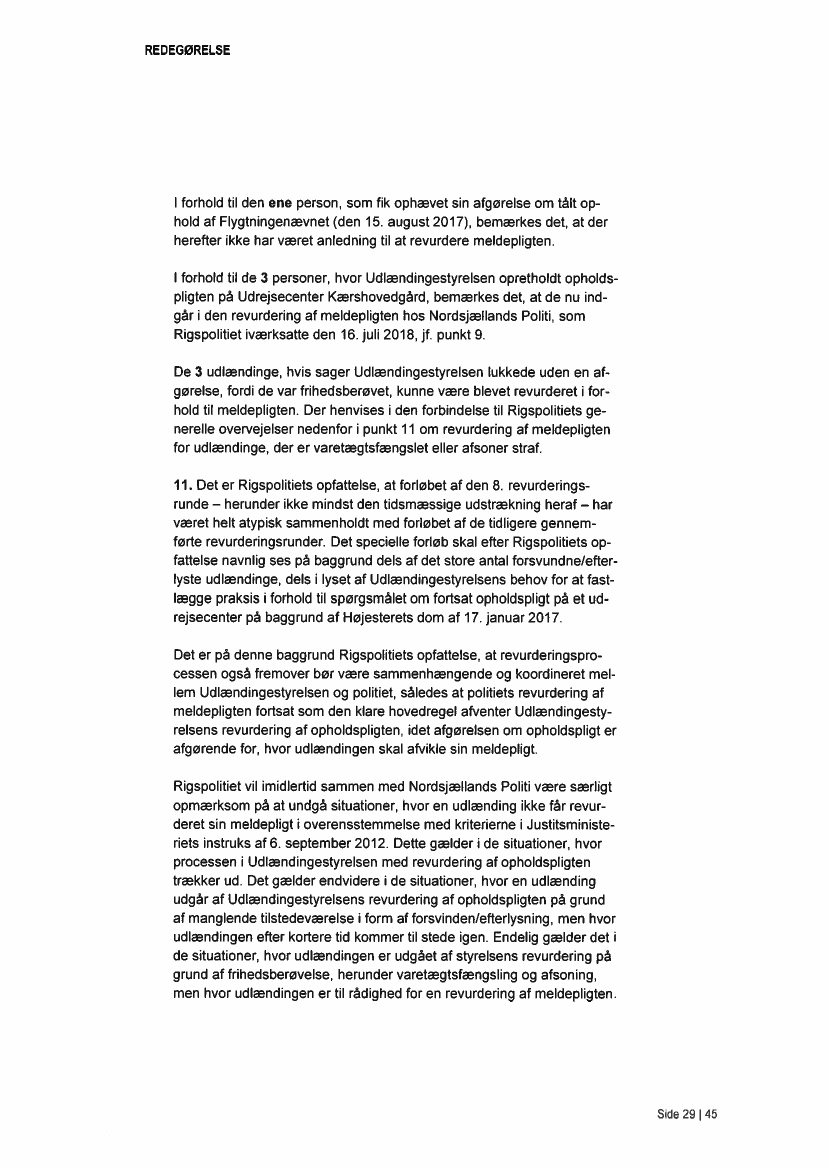 REDEGØRELSE

I forhold til den ene person, som fik ophævet sin afgørelse om tålt ophold af Flygtningenævnet (den 15. august 2017), bemærkes det, at der herefter ikke har været anledning til at revurdere meldepligten.

I forhold til de 3 personer, hvor Udlændingestyrelsen opretholdt opholdspligten på Udrejsecenter Kærshovedgård, bemærkes det, at de nu indgår i den revurdering af meldepligten hos Nordsjællands Politi, som Rigspolitiet iværksatte den 16. juli 2018, jf. punkt 9.

De 3 udlændinge, hvis sager Udlændingestyrelsen lukkede uden en afgørelse, fordi de var frihedsberøvet, kunne være blevet revurderet i forhold til meldepligten. Der henvises i den forbindelse til Rigspolitiets generelle overvejelser nedenfor i punkt 11 om revurdering af meldepligten for udlændinge, der er varetægtsfængslet eller afsoner straf.

11. Det er Rigspolitiets opfattelse, at forløbet af den 8. revurderingsrunde – herunder ikke mindst den tidsmæssige udstrækning heraf – har været helt atypisk sammenholdt med forløbet af de tidligere gennemførte revurderingsrunder. Det specielle forløb skal efter Rigspolitiets opfattelse navnlig ses på baggrund dels af det store antal forsvundne/efterlyste udlændinge, dels i lyset af Udlændingestyrelsens behov for at fastlægge praksis i forhold til spørgsmålet om fortsat opholdspligt på et udrejsecenter på baggrund af Højesterets dom af 17. januar 2017.

Det er på denne baggrund Rigspolitiets opfattelse, at revurderingsprocessen også fremover bør være sammenhængende og koordineret mellem Udlændingestyrelsen og politiet, således at politiets revurdering af meldepligten fortsat som den klare hovedregel afventer Udlændingestyrelsens revurdering af opholdspligten, idet afgørelsen om opholdspligt er afgørende for, hvor udlændingen skal afvikle sin meldepligt.

Rigspolitiet vil imidlertid sammen med Nordsjællands Politi være særligt opmærksom på at undgå situationer, hvor en udlænding ikke får revurderet sin meldepligt i overensstemmelse med kriterierne i Justitsministeriets instruks af 6. september 2012. Dette gælder i de situationer, hvor processen i Udlændingestyrelsen med revurdering af opholdspligten trækker ud. Det gælder endvidere i de situationer, hvor en udlænding udgår af Udlændingestyrelsens revurdering af opholdspligten på grund af manglende tilstedeværelse i form af forsvinden/efterlysning, men hvor udlændingen efter kortere tid kommer til stede igen. Endelig gælder det i de situationer, hvor udlændingen er udgået af styrelsens revurdering på grund af frihedsberøvelse, herunder varetægtsfængsling og afsoning, men hvor udlændingen er til rådighed for en revurdering af meldepligten.

Side 29 | 45